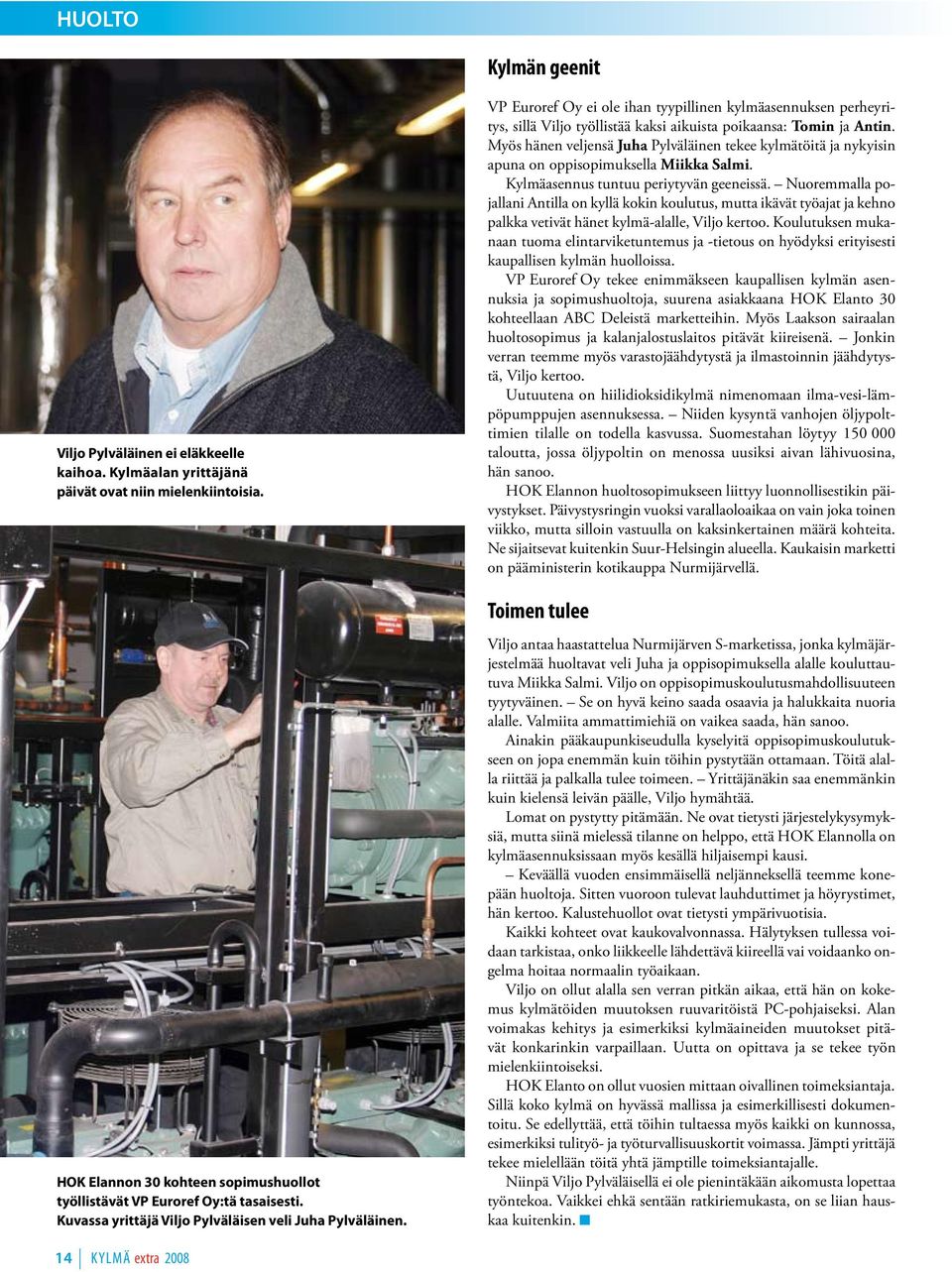 HUOLTO

Viljo Pylväläinen ei eläkkeelle kaihoa. Kylmäalan yrittäjänä päivät ovat niin mielenkiintoisia.

HOK Elannon 30 kohteen sopimushuollot työllistävät VP Euroref Oy:tä tasaisesti. Kuvassa yrittäjä Viljo Pylväläisen veli Juha Pylväläinen.

Kylmän geenit

VP Euroref Oy ei ole ihan tyypillinen kylmäasennuksen perheyritys, sillä Viljo työllistää kaksi aikuista poikaansa: Tomin ja Antin. Myös hänen veljensä Juha Pylväläinen tekee kylmätöitä ja nykyisin apuna on oppisopimuksella Miikka Salmi.

Kylmäasennus tuntuu periytyvän geeneissä. – Nuoremmalla pojallani Antilla on kyllä kokin koulutus, mutta ikävät työajat ja kehno palkka vetivät hänet kylmä-alalle, Viljo kertoo. Koulutuksen mukanaan tuoma elintarviketuntemus ja -tietous on hyödyksi erityisesti kaupallisen kylmän huolloissa.

VP Euroref Oy tekee enimmäkseen kaupallisen kylmän asennuksia ja sopimushuoltoja, suurena asiakkaana HOK Elanto 30 kohteellaan ABC Deleistä marketteihin. Myös Laakson sairaalan huoltosopimus ja kalanjalostuslaitos pitävät kiireisenä. – Jonkin verran teemme myös varastojäähdytystä ja ilmastoinnin jäähdytystä, Viljo kertoo.

Uutuutena on hiilidioksidikylmä nimenomaan ilma-vesi-lämpöpumppujen asennuksessa. – Niiden kysyntä vanhojen öljypolttimien tilalle on todella kasvussa. Suomestahan löytyy 150 000 taloutta, jossa öljypoltin on menossa uusiksi aivan lähivuosina, hän sanoo.

HOK Elannon huoltosopimukseen liittyy luonnollisestikin päivystykset. Päivystysringin vuoksi varallaoloaikaa on vain joka toinen viikko, mutta silloin vastuulla on kaksinkertainen määrä kohteita. Ne sijaitsevat kuitenkin Suur-Helsingin alueella. Kaukaisin marketti on pääministerin kotikauppa Nurmijärvellä.

Toimen tulee

Viljo antaa haastattelua Nurmijärven S-marketissa, jonka kylmäjärjestelmää huoltavat veli Juha ja oppisopimuksella alalle kouluttautuva Miikka Salmi. Viljo on oppisopimuskoulutusmahdollisuuteen tyytyväinen. – Se on hyvä keino saada osaavia ja halukkaita nuoria alalle. Valmiita ammattimiehiä on vaikea saada, hän sanoo.

Ainakin pääkaupunkiseudulla kyselyitä oppisopimuskoulutukseen on jopa enemmän kuin töihin pystytään ottamaan. Töitä alalla riittää ja palkalla tulee toimeen. – Yrittäjänäkin saa enemmänkin kuin kielensä leivän päälle, Viljo hymähtää.

Lomat on pystytty pitämään. Ne ovat tietysti järjestelykysymyksiä, mutta siinä mielessä tilanne on helppo, että HOK Elannolla on kylmäasennuksissaan myös kesällä hiljaisempi kausi.

– Keväällä vuoden ensimmäisellä neljänneksellä teemme konepään huoltoja. Sitten vuoroon tulevat lauhduttimet ja höyrystimet, hän kertoo. Kalustehuollot ovat tietysti ympärivuotisia.

Kaikki kohteet ovat kaukovalvonnassa. Hälytyksen tullessa voidaan tarkistaa, onko liikkeelle lähdettävä kiireellä vai voidaanko ongelma hoitaa normaalin työaikaan.

Viljo on ollut alalla sen verran pitkän aikaa, että hän on kokemus kylmätöiden muutoksen ruuvaritöistä PC-pohjaiseksi. Alan voimakas kehitys ja esimerkiksi kylmäaineiden muutokset pitävät konkarinkin varpaillaan. Uutta on opittava ja se tekee työn mielenkiintoiseksi.

HOK Elanto on ollut vuosien mittaan oivallinen toimeksiantaja. Sillä koko kylmä on hyvässä mallissa ja esimerkillisesti dokumentoitu. Se edellyttää, että töihin tultaessa myös kaikki on kunnossa, esimerkiksi tulityö- ja työturvallisuuskortit voimassa. Jämpti yrittäjä tekee mielellään töitä yhtä jämptille toimeksiantajalle.

Niinpä Viljo Pylväläisellä ei ole pienintäkään aikomusta lopettaa työntekoa. Vaikkei ehkä sentään ratkiriemukasta, on se liian hauskaa kuitenkin.

14 KYLMÄ extra 2008